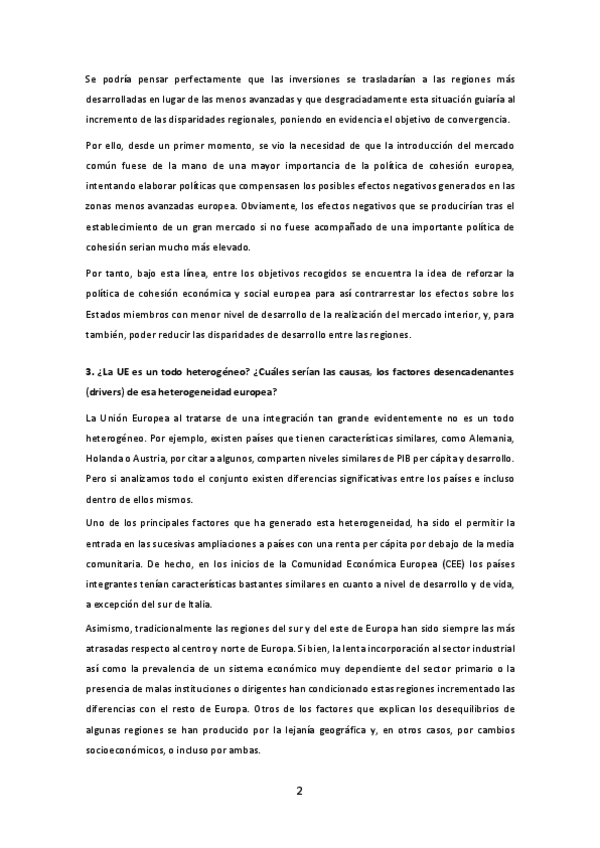 Se podría pensar perfectamente que las inversiones se trasladarían a las regiones más desarrolladas en lugar de las menos avanzadas y que desgraciadamente esta situación guiaría al incremento de las disparidades regionales, poniendo en evidencia el objetivo de convergencia.

Por ello, desde un primer momento, se vio la necesidad de que la introducción del mercado común fuese de la mano de una mayor importancia de la política de cohesión europea, intentando elaborar políticas que compensasen los posibles efectos negativos generados en las zonas menos avanzadas europea. Obviamente, los efectos negativos que se producirían tras el establecimiento de un gran mercado si no fuese acompañado de una importante política de cohesión serian mucho más elevado.

Por tanto, bajo esta línea, entre los objetivos recogidos se encuentra la idea de reforzar la política de cohesión económica y social europea para así contrarrestar los efectos sobre los Estados miembros con menor nivel de desarrollo de la realización del mercado interior, y, para también, poder reducir las disparidades de desarrollo entre las regiones.

3. ¿La UE es un todo heterogéneo? ¿Cuáles serían las causas, los factores desencadenantes (drivers) de esa heterogeneidad europea?

La Unión Europea al tratarse de una integración tan grande evidentemente no es un todo heterogéneo. Por ejemplo, existen países que tienen características similares, como Alemania, Holanda o Austria, por citar a algunos, comparten niveles similares de PIB per cápita y desarrollo. Pero si analizamos todo el conjunto existen diferencias significativas entre los países e incluso dentro de ellos mismos.

Uno de los principales factores que ha generado esta heterogeneidad, ha sido el permitir la entrada en las sucesivas ampliaciones a países con una renta per cápita por debajo de la media comunitaria. De hecho, en los inicios de la Comunidad Económica Europea (CEE) los países integrantes tenían características bastantes similares en cuanto a nivel de desarrollo y de vida, a excepción del sur de Italia.

Asimismo, tradicionalmente las regiones del sur y del este de Europa han sido siempre las más atrasadas respecto al centro y norte de Europa. Si bien, la lenta incorporación al sector industrial así como la prevalencia de un sistema económico muy dependiente del sector primario o la presencia de malas instituciones o dirigentes han condicionado estas regiones incrementado las diferencias con el resto de Europa. Otros de los factores que explican los desequilibrios de algunas regiones se han producido por la lejanía geográfica y, en otros casos, por cambios socioeconómicos, o incluso por ambas.

2